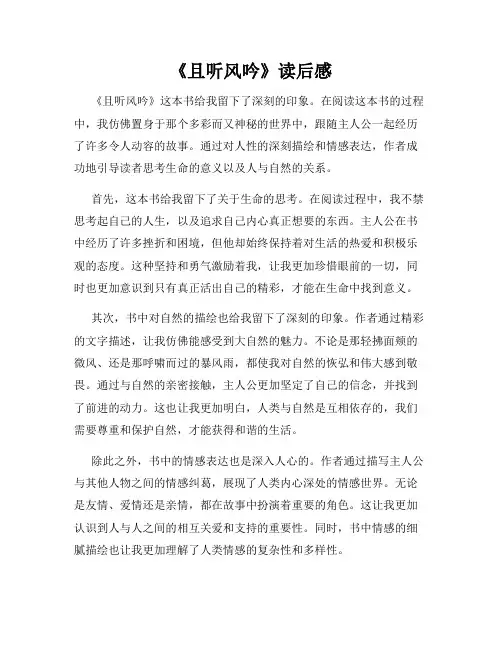 《且听风吟》读后感

《且听风吟》这本书给我留下了深刻的印象。在阅读这本书的过程中，我仿佛置身于那个多彩而又神秘的世界中，跟随主人公一起经历了许多令人动容的故事。通过对人性的深刻描绘和情感表达，作者成功地引导读者思考生命的意义以及人与自然的关系。

首先，这本书给我留下了关于生命的思考。在阅读过程中，我不禁思考起自己的人生，以及追求自己内心真正想要的东西。主人公在书中经历了许多挫折和困境，但他却始终保持着对生活的热爱和积极乐观的态度。这种坚持和勇气激励着我，让我更加珍惜眼前的一切，同时也更加意识到只有真正活出自己的精彩，才能在生命中找到意义。

其次，书中对自然的描绘也给我留下了深刻的印象。作者通过精彩的文字描述，让我仿佛能感受到大自然的魅力。不论是那轻拂面颊的微风、还是那呼啸而过的暴风雨，都使我对自然的恢弘和伟大感到敬畏。通过与自然的亲密接触，主人公更加坚定了自己的信念，并找到了前进的动力。这也让我更加明白，人类与自然是互相依存的，我们需要尊重和保护自然，才能获得和谐的生活。

除此之外，书中的情感表达也是深入人心的。作者通过描写主人公与其他人物之间的情感纠葛，展现了人类内心深处的情感世界。无论是友情、爱情还是亲情，都在故事中扮演着重要的角色。这让我更加认识到人与人之间的相互关爱和支持的重要性。同时，书中情感的细腻描绘也让我更加理解了人类情感的复杂性和多样性。